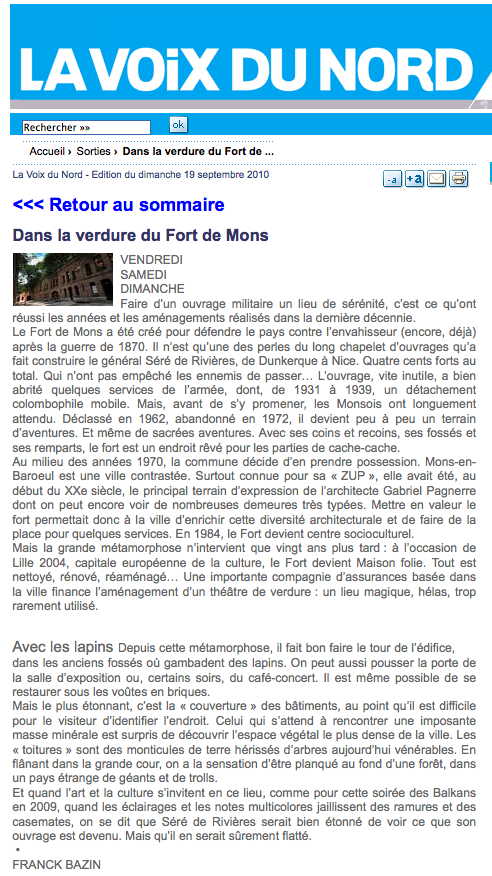 LA VOiX DU NORD

Rechercher »» ok

Accueil › Sorties › Dans la verdure du Fort de ...

La Voix du Nord - Edition du dimanche 19 septembre 2010

-a +a

<<< Retour au sommaire

Dans la verdure du Fort de Mons

VENDREDI
SAMEDI
DIMANCHE
Faire d'un ouvrage militaire un lieu de sérénité, c'est ce qu'ont réussi les années et les aménagements réalisés dans la dernière décennie.
Le Fort de Mons a été créé pour défendre le pays contre l'envahisseur (encore, déjà) après la guerre de 1870. Il n'est qu'une des perles du long chapelet d'ouvrages qu'a fait construire le général Séré de Rivières, de Dunkerque à Nice. Quatre cents forts au total. Qui n'ont pas empêché les ennemis de passer... L'ouvrage, vite inutile, a bien abrité quelques services de l'armée, dont, de 1931 à 1939, un détachement colombophile mobile. Mais, avant de s'y promener, les Monsois ont longuement attendu. Déclassé en 1962, abandonné en 1972, il devient peu à peu un terrain d'aventures. Et même de sacrées aventures. Avec ses coins et recoins, ses fossés et ses remparts, le fort est un endroit rêvé pour les parties de cache-cache.
Au milieu des années 1970, la commune décide d'en prendre possession. Mons-en-Baroeul est une ville contrastée. Surtout connue pour sa « ZUP », elle avait été, au début du XXe siècle, le principal terrain d'expression de l'architecte Gabriel Pagnerre dont on peut encore voir de nombreuses demeures très typées. Mettre en valeur le fort permettait donc à la ville d'enrichir cette diversité architecturale et de faire de la place pour quelques services. En 1984, le Fort devient centre socioculturel.
Mais la grande métamorphose n'intervient que vingt ans plus tard : à l'occasion de Lille 2004, capitale européenne de la culture, le Fort devient Maison folie. Tout est nettoyé, rénové, réaménagé... Une importante compagnie d'assurances basée dans la ville finance l'aménagement d'un théâtre de verdure : un lieu magique, hélas, trop rarement utilisé.

Avec les lapins Depuis cette métamorphose, il fait bon faire le tour de l'édifice, dans les anciens fossés où gambadent des lapins. On peut aussi pousser la porte de la salle d'exposition ou, certains soirs, du café-concert. Il est même possible de se restaurer sous les voûtes en briques.
Mais le plus étonnant, c'est la « couverture » des bâtiments, au point qu'il est difficile pour le visiteur d'identifier l'endroit. Celui qui s'attend à rencontrer une imposante masse minérale est surpris de découvrir l'espace végétal le plus dense de la ville. Les « toitures » sont des monticules de terre hérissés d'arbres aujourd'hui vénérables. En flânant dans la grande cour, on a la sensation d'être planqué au fond d'une forêt, dans un pays étrange de géants et de trolls.
Et quand l'art et la culture s'invitent en ce lieu, comme pour cette soirée des Balkans en 2009, quand les éclairages et les notes multicolores jaillissent des ramures et des casemates, on se dit que Séré de Rivières serait bien étonné de voir ce que son ouvrage est devenu. Mais qu'il en serait sûrement flatté.
•
FRANCK BAZIN